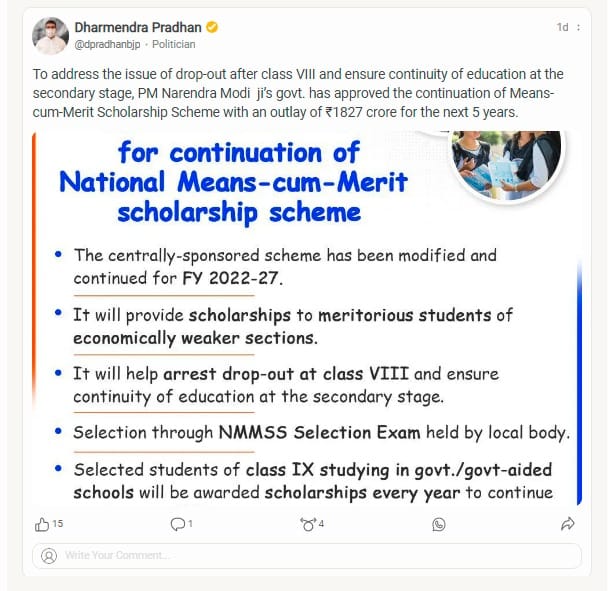 Dharmendra Pradhan
@dpradhanbjp · Politician
1d

To address the issue of drop-out after class VIII and ensure continuity of education at the secondary stage, PM Narendra Modi ji's govt. has approved the continuation of Means-cum-Merit Scholarship Scheme with an outlay of ₹1827 crore for the next 5 years.

for continuation of National Means-cum-Merit scholarship scheme

• The centrally-sponsored scheme has been modified and continued for FY 2022-27.

• It will provide scholarships to meritorious students of economically weaker sections.

• It will help arrest drop-out at class VIII and ensure continuity of education at the secondary stage.

• Selection through NMMSS Selection Exam held by local body.

• Selected students of class IX studying in govt./govt-aided schools will be awarded scholarships every year to continue

15
1
4

Write Your Comment...